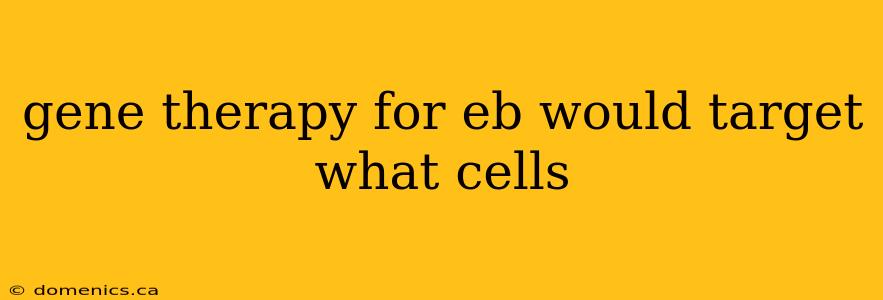 gene therapy for eb would target what cells

© domenics.ca